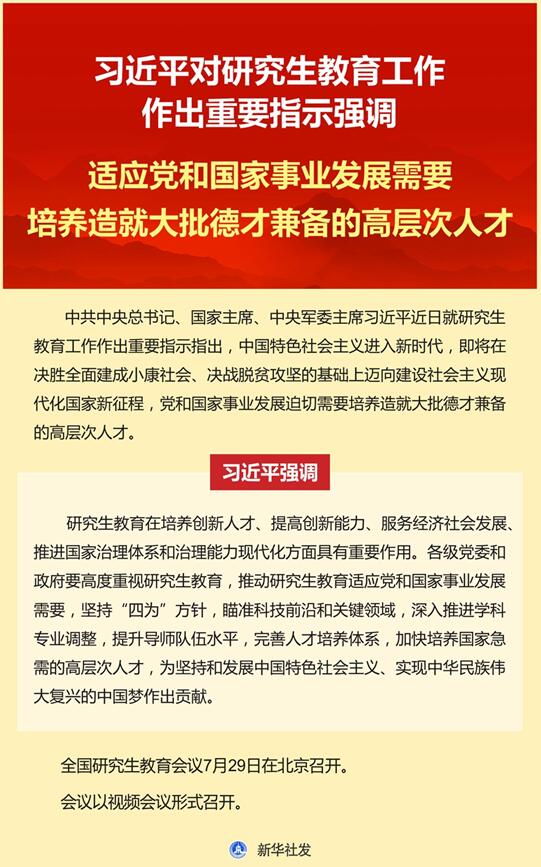 习近平对研究生教育工作作出重要指示强调

适应党和国家事业发展需要
培养造就大批德才兼备的高层次人才

中共中央总书记、国家主席、中央军委主席习近平近日就研究生教育工作作出重要指示指出，中国特色社会主义进入新时代，即将在决胜全面建成小康社会、决战脱贫攻坚的基础上迈向建设社会主义现代化国家新征程，党和国家事业发展迫切需要培养造就大批德才兼备的高层次人才。

习近平强调

研究生教育在培养创新人才、提高创新能力、服务经济社会发展、推进国家治理体系和治理能力现代化方面具有重要作用。各级党委和政府要高度重视研究生教育，推动研究生教育适应党和国家事业发展需要，坚持“四为”方针，瞄准科技前沿和关键领域，深入推进学科专业调整，提升导师队伍水平，完善人才培养体系，加快培养国家急需的高层次人才，为坚持和发展中国特色社会主义、实现中华民族伟大复兴的中国梦作出贡献。

全国研究生教育会议7月29日在北京召开。

会议以视频会议形式召开。

新华社发